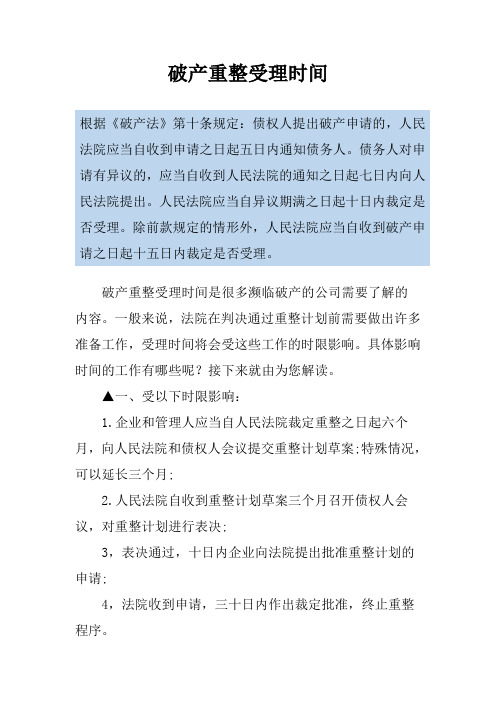 破产重整受理时间

根据《破产法》第十条规定：债权人提出破产申请的，人民法院应当自收到申请之日起五日内通知债务人。债务人对申请有异议的，应当自收到人民法院的通知之日起七日内向人民法院提出。人民法院应当自异议期满之日起十日内裁定是否受理。除前款规定的情形外，人民法院应当自收到破产申请之日起十五日内裁定是否受理。

破产重整受理时间是很多濒临破产的公司需要了解的内容。一般来说，法院在判决通过重整计划前需要做出许多准备工作，受理时间将会受这些工作的时限影响。具体影响时间的工作有哪些呢？接下来就由为您解读。

▲一、受以下时限影响：

1.企业和管理人应当自人民法院裁定重整之日起六个月，向人民法院和债权人会议提交重整计划草案;特殊情况，可以延长三个月;

2.人民法院自收到重整计划草案三个月召开债权人会议，对重整计划进行表决;

3，表决通过，十日内企业向法院提出批准重整计划的申请;

4，法院收到申请，三十日内作出裁定批准，终止重整程序。